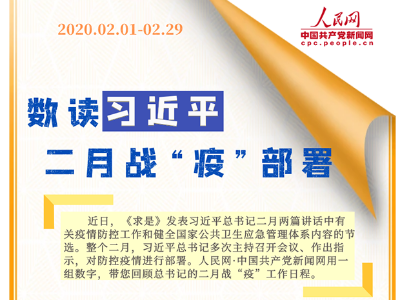 2020.02.01-02.29

人民网
中国共产党新闻网
cpc.people.cn

数读习近平

二月战“疫”部署

近日，《求是》发表习近平总书记二月两篇讲话中有关疫情防控工作和健全国家公共卫生应急管理体系内容的节选。整个二月，习近平总书记多次主持召开会议、作出指示，对防控疫情进行部署。人民网·中国共产党新闻网用一组数字，带您回顾总书记的二月战“疫”工作日程。